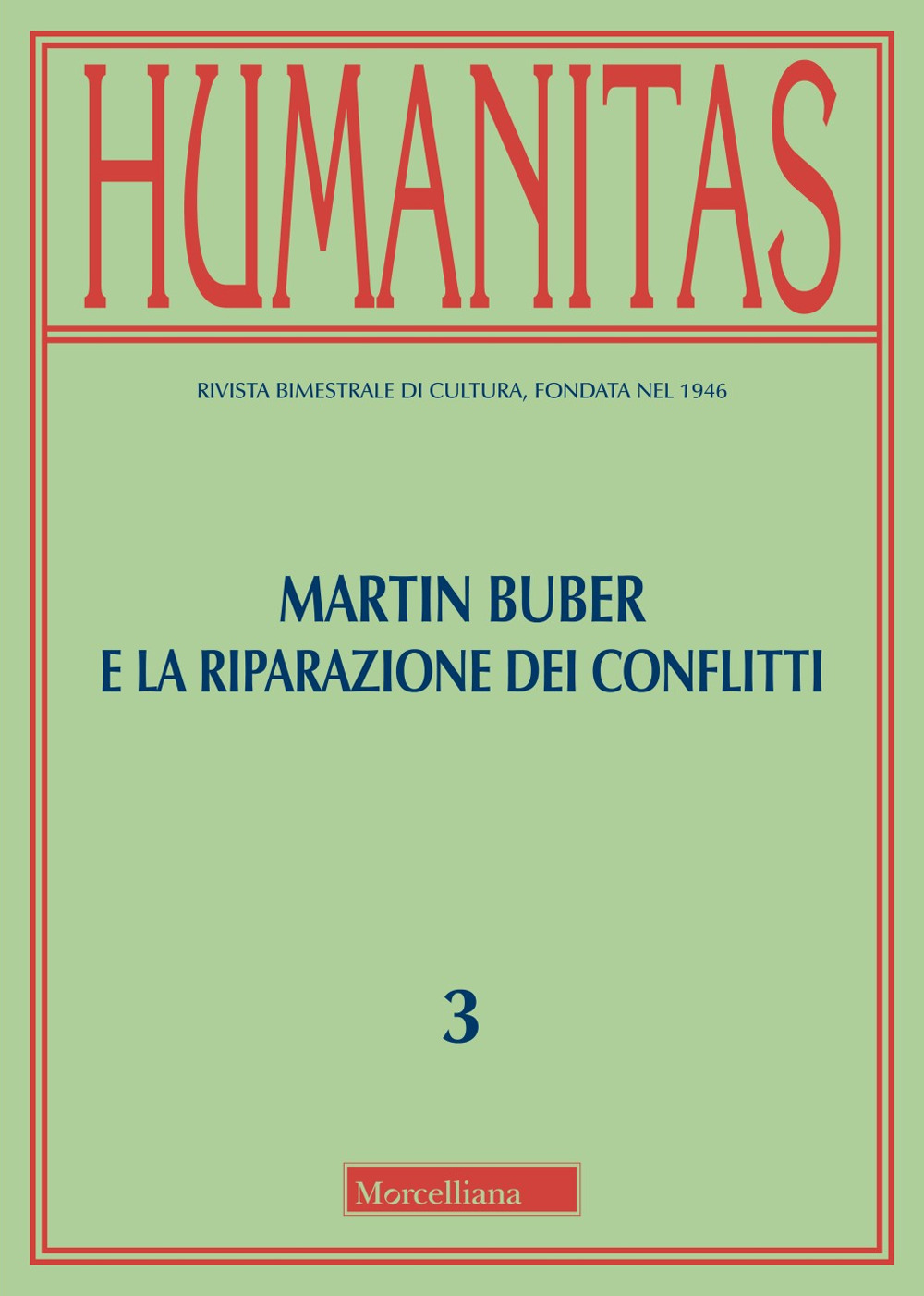 HUMANITAS

RIVISTA BIMESTRALE DI CULTURA, FONDATA NEL 1946

MARTIN BUBER
E LA RIPARAZIONE DEI CONFLITTI

3

Morcelliana